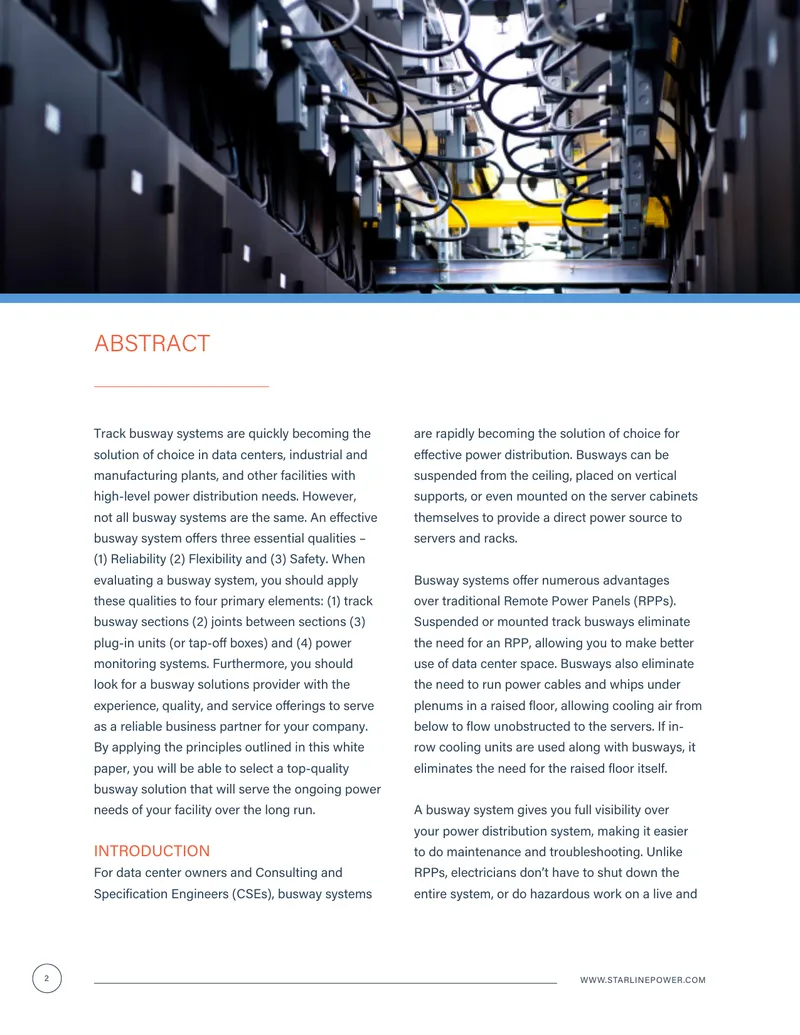 ABSTRACT

Track busway systems are quickly becoming the solution of choice in data centers, industrial and manufacturing plants, and other facilities with high-level power distribution needs. However, not all busway systems are the same. An effective busway system offers three essential qualities – (1) Reliability (2) Flexibility and (3) Safety. When evaluating a busway system, you should apply these qualities to four primary elements: (1) track busway sections (2) joints between sections (3) plug-in units (or tap-off boxes) and (4) power monitoring systems. Furthermore, you should look for a busway solutions provider with the experience, quality, and service offerings to serve as a reliable business partner for your company. By applying the principles outlined in this white paper, you will be able to select a top-quality busway solution that will serve the ongoing power needs of your facility over the long run.

INTRODUCTION

For data center owners and Consulting and Specification Engineers (CSEs), busway systems are rapidly becoming the solution of choice for effective power distribution. Busways can be suspended from the ceiling, placed on vertical supports, or even mounted on the server cabinets themselves to provide a direct power source to servers and racks.

Busway systems offer numerous advantages over traditional Remote Power Panels (RPPs). Suspended or mounted track busways eliminate the need for an RPP, allowing you to make better use of data center space. Busways also eliminate the need to run power cables and whips under plenums in a raised floor, allowing cooling air from below to flow unobstructed to the servers. If in-row cooling units are used along with busways, it eliminates the need for the raised floor itself.

A busway system gives you full visibility over your power distribution system, making it easier to do maintenance and troubleshooting. Unlike RPPs, electricians don't have to shut down the entire system, or do hazardous work on a live and

2

WWW.STARLINEPOWER.COM